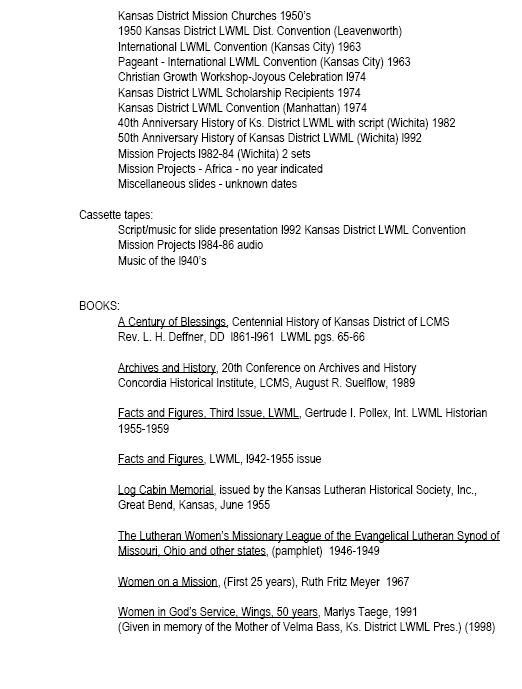 Kansas District Mission Churches 1950's
1950 Kansas District LWML Dist. Convention (Leavenworth)
International LWML Convention (Kansas City) 1963
Pageant - International LWML Convention (Kansas City) 1963
Christian Growth Workshop-Joyous Celebration I974
Kansas District LWML Scholarship Recipients 1974
Kansas District LWML Convention (Manhattan) 1974
40th Anniversary History of Ks. District LWML with script (Wichita) 1982
50th Anniversary History of Kansas District LWML (Wichita) I992
Mission Projects I982-84 (Wichita) 2 sets
Mission Projects - Africa - no year indicated
Miscellaneous slides - unknown dates

Cassette tapes:
Script/music for slide presentation I992 Kansas District LWML Convention
Mission Projects I984-86 audio
Music of the I940's

BOOKS:
A Century of Blessings, Centennial History of Kansas District of LCMS
Rev. L. H. Deffner, DD I861-I961 LWML pgs. 65-66

Archives and History, 20th Conference on Archives and History
Concordia Historical Institute, LCMS, August R. Suelflow, 1989

Facts and Figures, Third Issue, LWML, Gertrude I. Pollex, Int. LWML Historian 1955-1959

Facts and Figures, LWML, I942-1955 issue

Log Cabin Memorial, issued by the Kansas Lutheran Historical Society, Inc., Great Bend, Kansas, June 1955

The Lutheran Women's Missionary League of the Evangelical Lutheran Synod of Missouri, Ohio and other states, (pamphlet) 1946-1949

Women on a Mission, (First 25 years), Ruth Fritz Meyer 1967

Women in God's Service, Wings, 50 years, Marlys Taege, 1991
(Given in memory of the Mother of Velma Bass, Ks. District LWML Pres.) (1998)